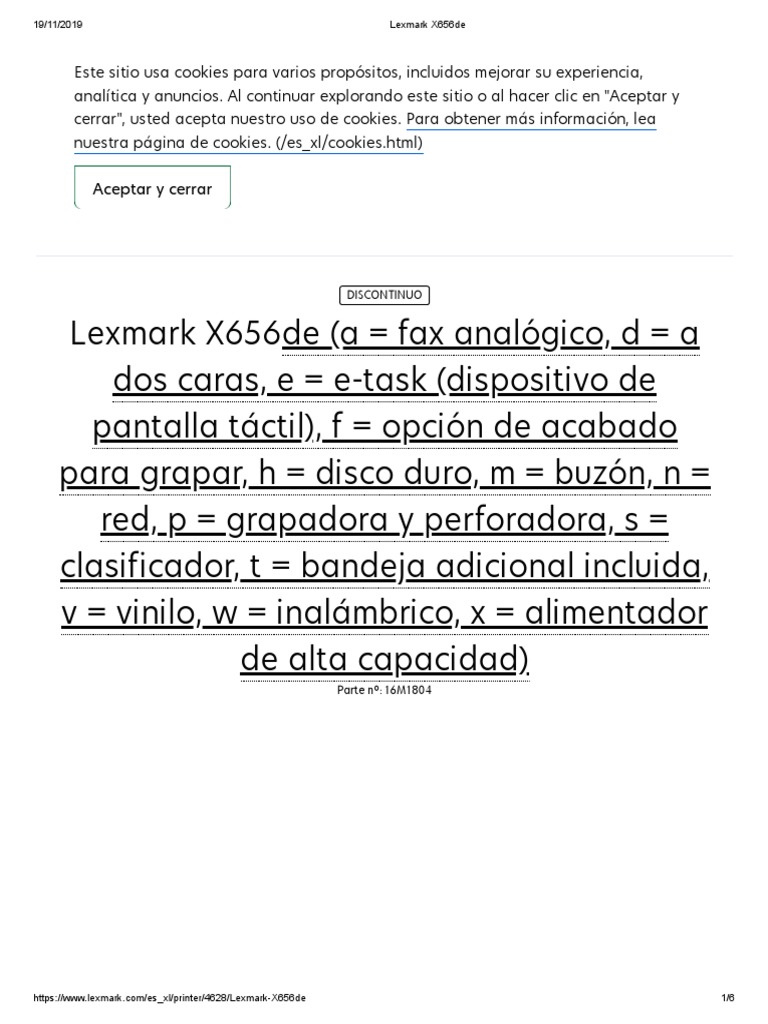 19/11/2019 Lexmark X656de

Este sitio usa cookies para varios propósitos, incluidos mejorar su experiencia, analítica y anuncios. Al continuar explorando este sitio o al hacer clic en "Aceptar y cerrar", usted acepta nuestro uso de cookies. Para obtener más información, lea nuestra página de cookies. (/es_xl/cookies.html)

Aceptar y cerrar

DISCONTINUO

Lexmark X656de (a = fax analógico, d = a dos caras, e = e-task (dispositivo de pantalla táctil), f = opción de acabado para grapar, h = disco duro, m = buzón, n = red, p = grapadora y perforadora, s = clasificador, t = bandeja adicional incluida, v = vinilo, w = inalámbrico, x = alimentador de alta capacidad)

Parte nº: 16M1804

https://www.lexmark.com/es_xl/printer/4628/Lexmark-X656de 1/6